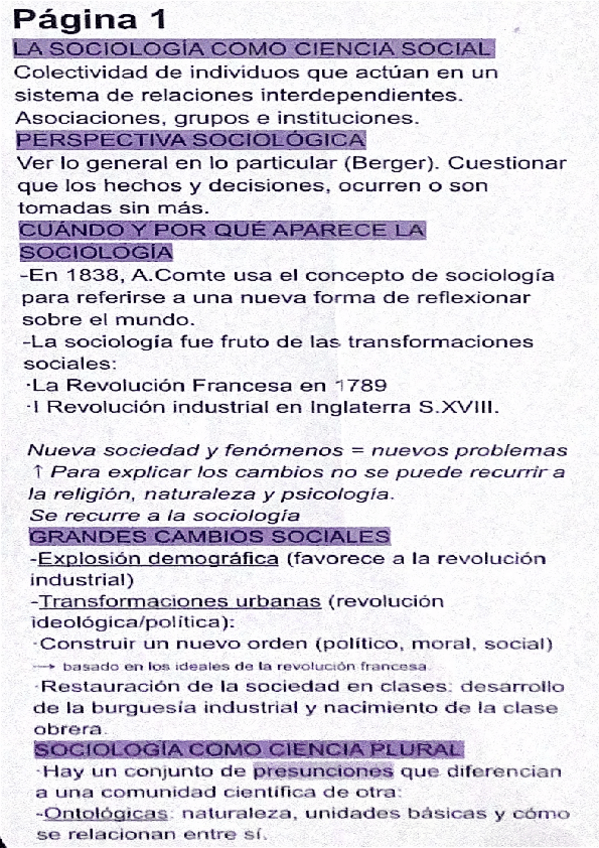 Página 1
LA SOCIOLOGÍA COMO CIENCIA SOCIAL
Colectividad de individuos que actúan en un sistema de relaciones interdependientes. Asociaciones, grupos e instituciones.
PERSPECTIVA SOCIOLÓGICA
Ver lo general en lo particular (Berger). Cuestionar que los hechos y decisiones, ocurren o son tomadas sin más.
CUÁNDO Y POR QUÉ APARECE LA SOCIOLOGÍA
-En 1838, A.Comte usa el concepto de sociología para referirse a una nueva forma de reflexionar sobre el mundo.
-La sociología fue fruto de las transformaciones sociales:
·La Revolución Francesa en 1789
·I Revolución industrial en Inglaterra S.XVIII.

Nueva sociedad y fenómenos = nuevos problemas
↑ Para explicar los cambios no se puede recurrir a la religión, naturaleza y psicología.
Se recurre a la sociología
GRANDES CAMBIOS SOCIALES
-Explosión demográfica (favorece a la revolución industrial)
-Transformaciones urbanas (revolución ideológica/política):
·Construir un nuevo orden (político, moral, social)
→ basado en los ideales de la revolución francesa.
·Restauración de la sociedad en clases: desarrollo de la burguesía industrial y nacimiento de la clase obrera.
SOCIOLOGÍA COMO CIENCIA PLURAL
·Hay un conjunto de presunciones que diferencian a una comunidad científica de otra:
-Ontológicas: naturaleza, unidades básicas y cómo se relacionan entre sí.